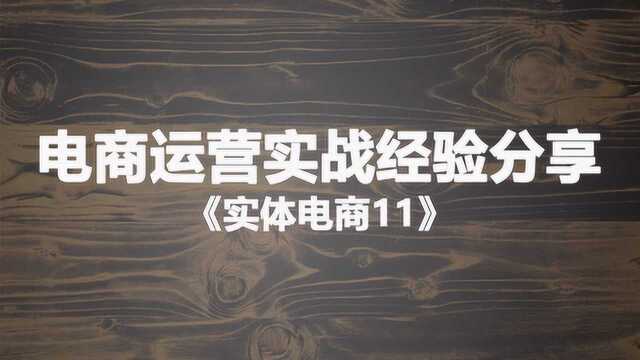 电商运营实战经验分享
《实体电商11》